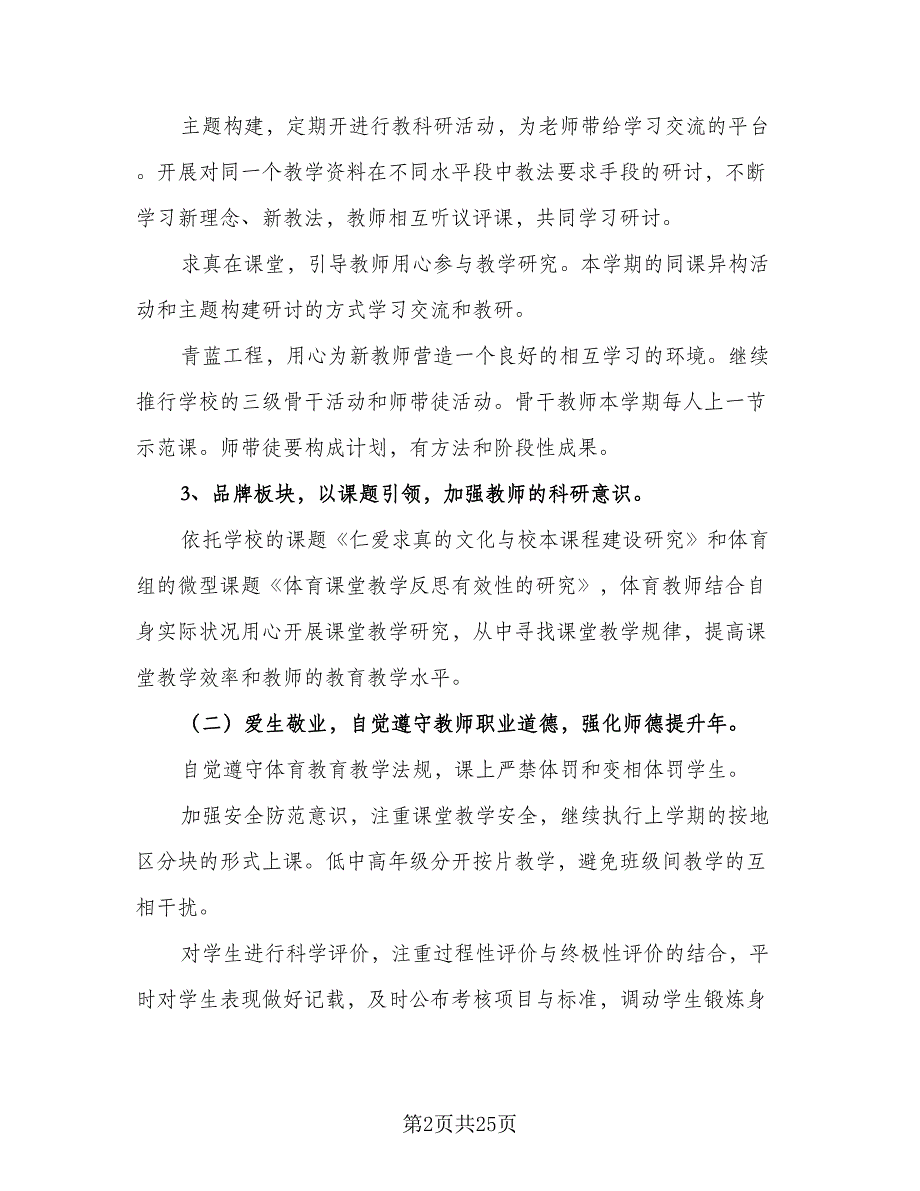 主题构建，定期开进行教科研活动，为老师带给学习交流的平台。开展对同一个教学资料在不同水平段中教法要求手段的研讨，不断学习新理念、新教法，教师相互听议评课，共同学习研讨。

求真在课堂，引导教师用心参与教学研究。本学期的同课异构活动和主题构建研讨的方式学习交流和教研。

青蓝工程，用心为新教师营造一个良好的相互学习的环境。继续推行学校的三级骨干活动和师带徒活动。骨干教师本学期每人上一节示范课。师带徒要构成计划，有方法和阶段性成果。

3、品牌板块，以课题引领，加强教师的科研意识。

依托学校的课题《仁爱求真的文化与校本课程建设研究》和体育组的微型课题《体育课堂教学反思有效性的研究》，体育教师结合自身实际状况用心开展课堂教学研究，从中寻找课堂教学规律，提高课堂教学效率和教师的教育教学水平。

（二）爱生敬业，自觉遵守教师职业道德，强化师德提升年。

自觉遵守体育教育教学法规，课上严禁体罚和变相体罚学生。

加强安全防范意识，注重课堂教学安全，继续执行上学期的按地区分块的形式上课。低中高年级分开按片教学，避免班级间教学的互相干扰。

对学生进行科学评价，注重过程性评价与终极性评价的结合，平时对学生表现做好记载，及时公布考核项目与标准，调动学生锻炼身

第2页共25页